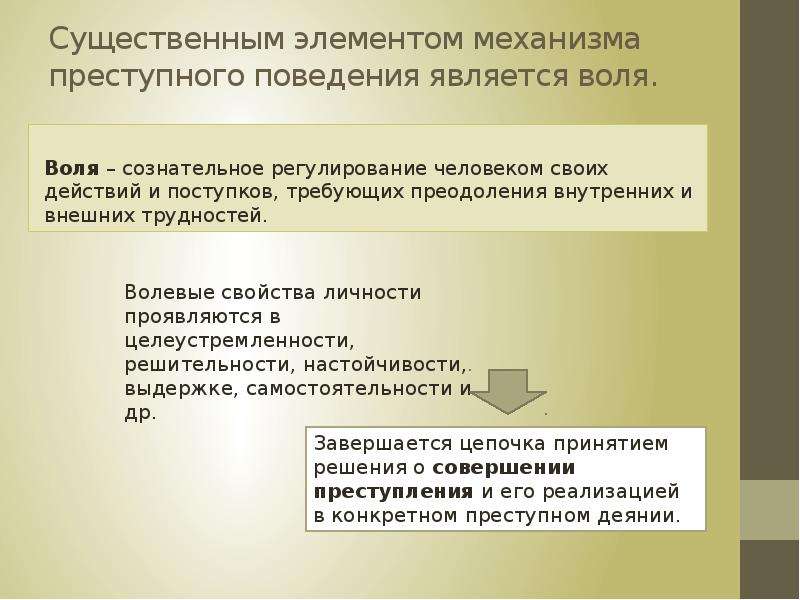 Существенным элементом механизма преступного поведения является воля.

Воля – сознательное регулирование человеком своих действий и поступков, требующих преодоления внутренних и внешних трудностей.

Волевые свойства личности проявляются в целеустремленности, решительности, настойчивости, выдержке, самостоятельности и др.

Завершается цепочка принятием решения о совершении преступления и его реализацией в конкретном преступном деянии.